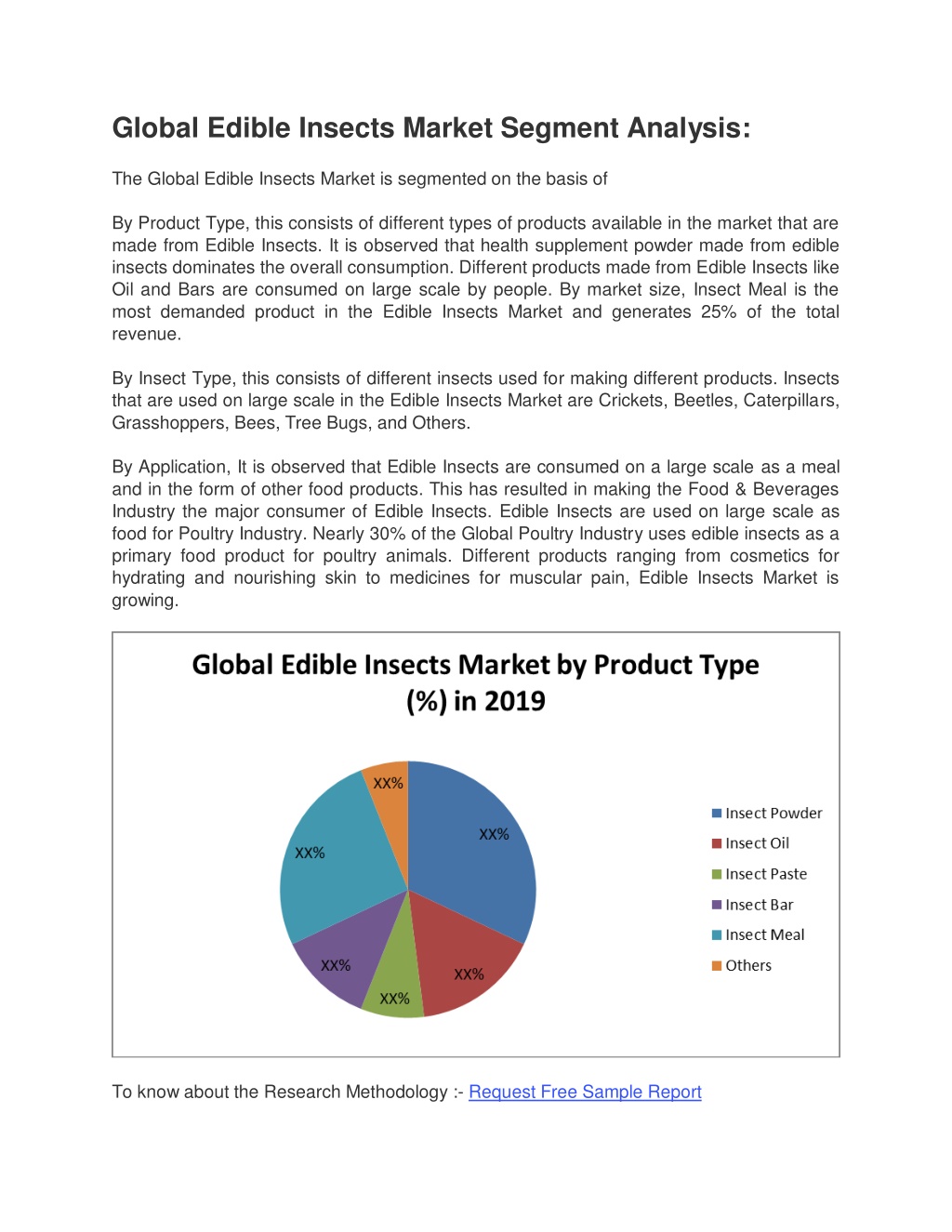 Global Edible Insects Market Segment Analysis:

The Global Edible Insects Market is segmented on the basis of

By Product Type, this consists of different types of products available in the market that are made from Edible Insects. It is observed that health supplement powder made from edible insects dominates the overall consumption. Different products made from Edible Insects like Oil and Bars are consumed on large scale by people. By market size, Insect Meal is the most demanded product in the Edible Insects Market and generates 25% of the total revenue.

By Insect Type, this consists of different insects used for making different products. Insects that are used on large scale in the Edible Insects Market are Crickets, Beetles, Caterpillars, Grasshoppers, Bees, Tree Bugs, and Others.

By Application, It is observed that Edible Insects are consumed on a large scale as a meal and in the form of other food products. This has resulted in making the Food & Beverages Industry the major consumer of Edible Insects. Edible Insects are used on large scale as food for Poultry Industry. Nearly 30% of the Global Poultry Industry uses edible insects as a primary food product for poultry animals. Different products ranging from cosmetics for hydrating and nourishing skin to medicines for muscular pain, Edible Insects Market is growing.

Global Edible Insects Market by Product Type (%) in 2019

XX%
XX%
XX%
XX%
XX%
XX%

Insect Powder
Insect Oil
Insect Paste
Insect Bar
Insect Meal
Others

To know about the Research Methodology :- Request Free Sample Report